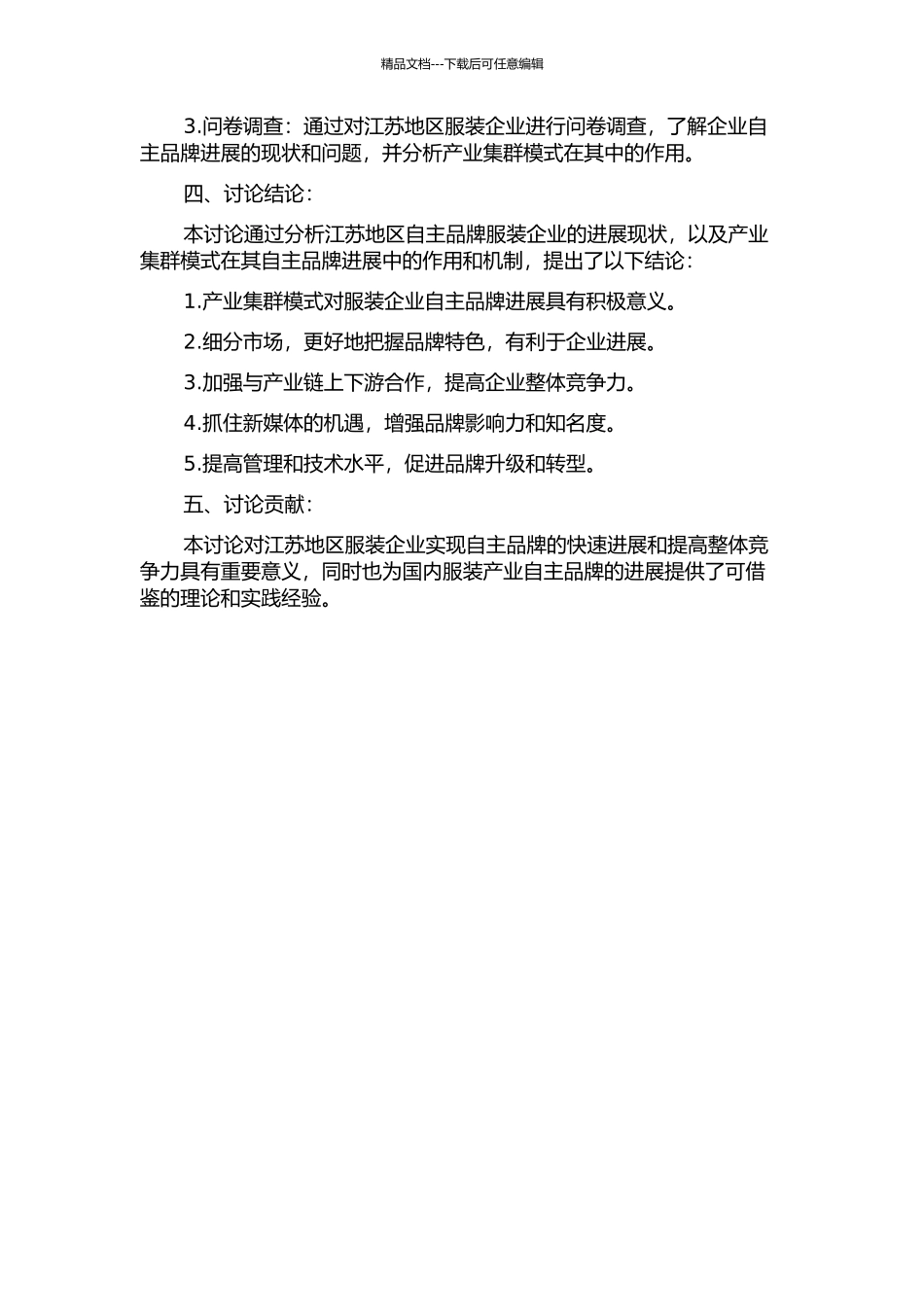 精品文档---下载后可任意编辑

3.问卷调查：通过对江苏地区服装企业进行问卷调查，了解企业自主品牌进展的现状和问题，并分析产业集群模式在其中的作用。

四、讨论结论：

本讨论通过分析江苏地区自主品牌服装企业的进展现状，以及产业集群模式在其自主品牌进展中的作用和机制，提出了以下结论：

1.产业集群模式对服装企业自主品牌进展具有积极意义。

2.细分市场，更好地把握品牌特色，有利于企业进展。

3.加强与产业链上下游合作，提高企业整体竞争力。

4.抓住新媒体的机遇，增强品牌影响力和知名度。

5.提高管理和技术水平，促进品牌升级和转型。

五、讨论贡献：

本讨论对江苏地区服装企业实现自主品牌的快速进展和提高整体竞争力具有重要意义，同时也为国内服装产业自主品牌的进展提供了可借鉴的理论和实践经验。